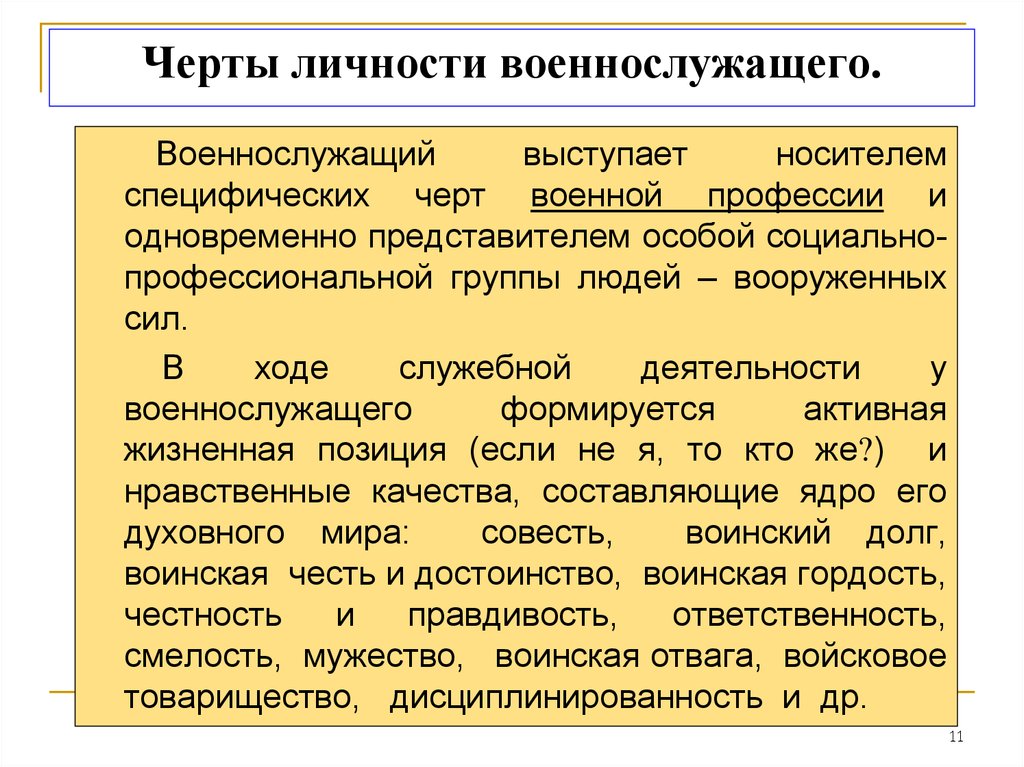 Черты личности военнослужащего.

Военнослужащий выступает носителем специфических черт военной профессии и одновременно представителем особой социально-профессиональной группы людей – вооруженных сил.

В ходе служебной деятельности у военнослужащего формируется активная жизненная позиция (если не я, то кто же?) и нравственные качества, составляющие ядро его духовного мира: совесть, воинский долг, воинская честь и достоинство, воинская гордость, честность и правдивость, ответственность, смелость, мужество, воинская отвага, войсковое товарищество, дисциплинированность и др.

11